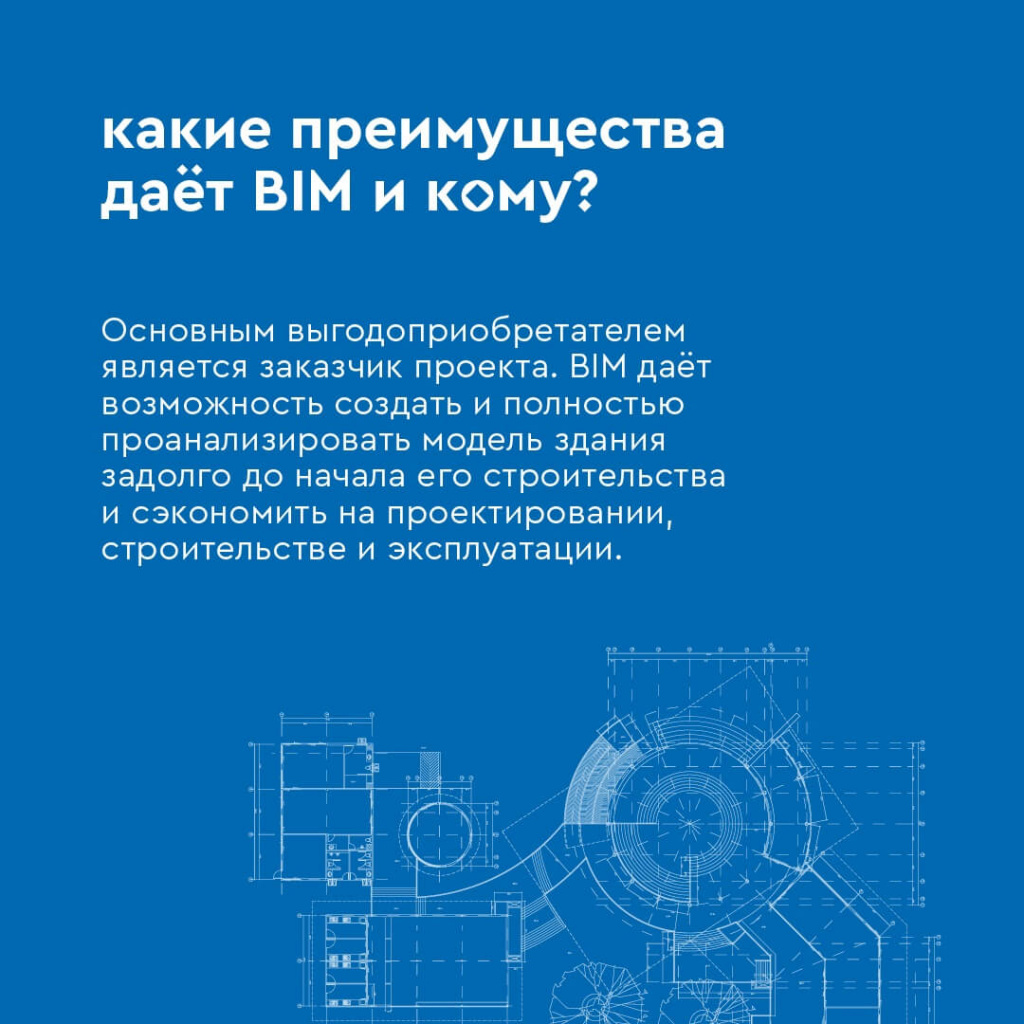 какие преимущества даёт BIM и кому?

Основным выгодоприобретателем является заказчик проекта. BIM даёт возможность создать и полностью проанализировать модель здания задолго до начала его строительства и сэкономить на проектировании, строительстве и эксплуатации.